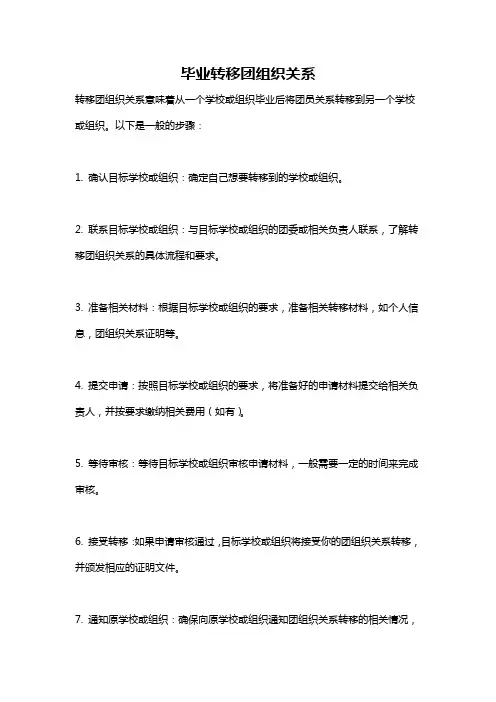 毕业转移团组织关系

转移团组织关系意味着从一个学校或组织毕业后将团员关系转移到另一个学校或组织。以下是一般的步骤：

1. 确认目标学校或组织：确定自己想要转移到的学校或组织。

2. 联系目标学校或组织：与目标学校或组织的团委或相关负责人联系，了解转移团组织关系的具体流程和要求。

3. 准备相关材料：根据目标学校或组织的要求，准备相关转移材料，如个人信息，团组织关系证明等。

4. 提交申请：按照目标学校或组织的要求，将准备好的申请材料提交给相关负责人，并按要求缴纳相关费用（如有）。

5. 等待审核：等待目标学校或组织审核申请材料，一般需要一定的时间来完成审核。

6. 接受转移：如果申请审核通过，目标学校或组织将接受你的团组织关系转移，并颁发相应的证明文件。

7. 通知原学校或组织：确保向原学校或组织通知团组织关系转移的相关情况，